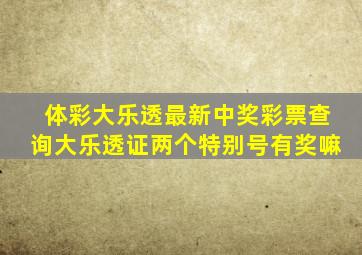 体彩大乐透最新中奖彩票查询大乐透证两个特别号有奖嘛